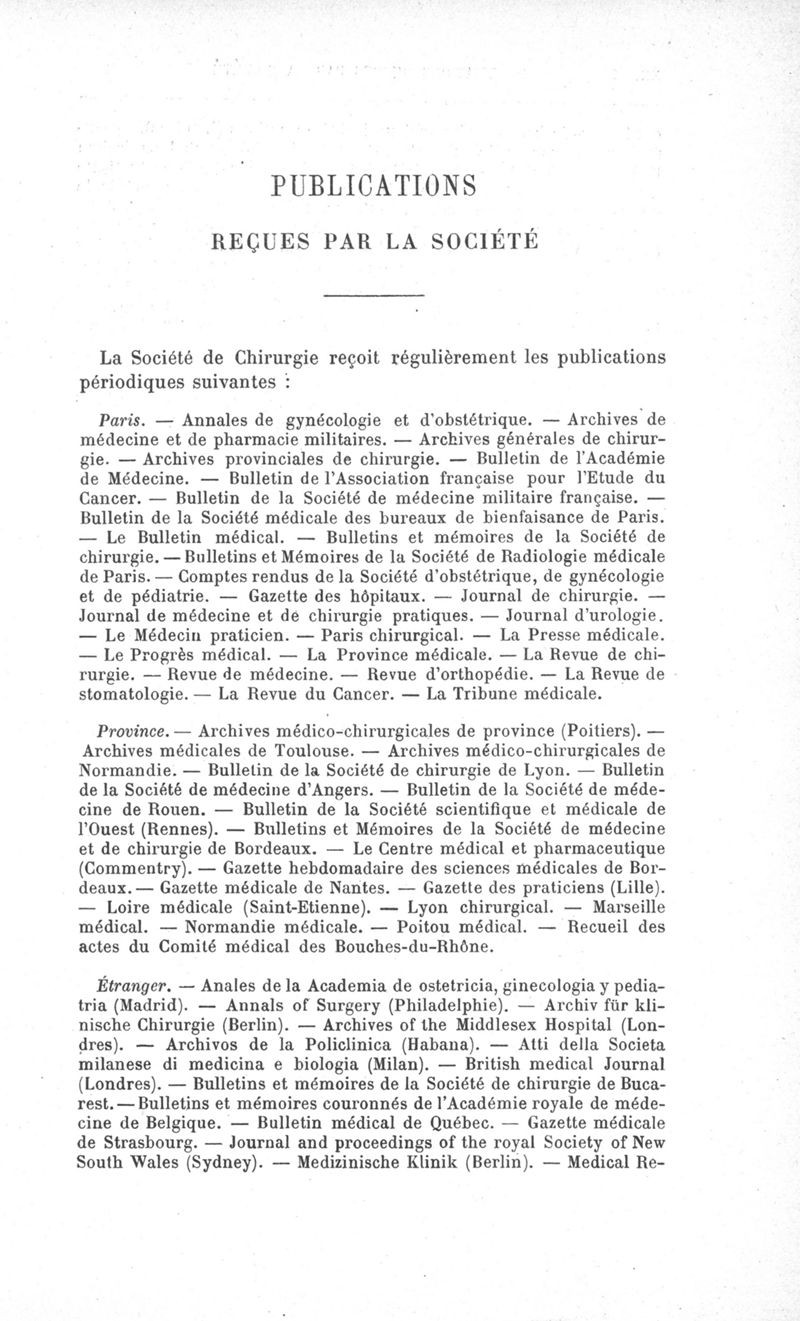 PUBLICATIONS

REÇUES PAR LA SOCIÉTÉ

La Société de Chirurgie reçoit régulièrement les publications périodiques suivantes :

Paris. — Annales de gynécologie et d'obstétrique. — Archives de médecine et de pharmacie militaires. — Archives générales de chirurgie. — Archives provinciales de chirurgie. — Bulletin de l'Académie de Médecine. — Bulletin de l'Association française pour l'Etude du Cancer. — Bulletin de la Société de médecine militaire française. — Bulletin de la Société médicale des bureaux de bienfaisance de Paris. — Le Bulletin médical. — Bulletins et mémoires de la Société de chirurgie. — Bulletins et Mémoires de la Société de Radiologie médicale de Paris. — Comptes rendus de la Société d'obstétrique, de gynécologie et de pédiatrie. — Gazette des hôpitaux. — Journal de chirurgie. — Journal de médecine et de chirurgie pratiques. — Journal d'urologie. — Le Médecin praticien. — Paris chirurgical. — La Presse médicale. — Le Progrès médical. — La Province médicale. — La Revue de chirurgie. — Revue de médecine. — Revue d'orthopédie. — La Revue de stomatologie. — La Revue du Cancer. — La Tribune médicale.

Province. — Archives médico-chirurgicales de province (Poitiers). — Archives médicales de Toulouse. — Archives médico-chirurgicales de Normandie. — Bulletin de la Société de chirurgie de Lyon. — Bulletin de la Société de médecine d'Angers. — Bulletin de la Société de médecine de Rouen. — Bulletin de la Société scientifique et médicale de l'Ouest (Rennes). — Bulletins et Mémoires de la Société de médecine et de chirurgie de Bordeaux. — Le Centre médical et pharmaceutique (Commentry). — Gazette hebdomadaire des sciences médicales de Bordeaux. — Gazette médicale de Nantes. — Gazette des praticiens (Lille). — Loire médicale (Saint-Etienne). — Lyon chirurgical. — Marseille médical. — Normandie médicale. — Poitou médical. — Recueil des actes du Comité médical des Bouches-du-Rhône.

Étranger. — Anales de la Academia de ostetricia, ginecologia y pediatria (Madrid). — Annals of Surgery (Philadelphie). — Archiv für klinische Chirurgie (Berlin). — Archives of the Middlesex Hospital (Londres). — Archivos de la Policlinica (Habana). — Atti della Societa milanese di medicina e biologia (Milan). — British medical Journal (Londres). — Bulletins et mémoires de la Société de chirurgie de Bucarest. — Bulletins et mémoires couronnés de l'Académie royale de médecine de Belgique. — Bulletin médical de Québec. — Gazette médicale de Strasbourg. — Journal and proceedings of the royal Society of New South Wales (Sydney). — Medizinische Klinik (Berlin). — Medical Re-